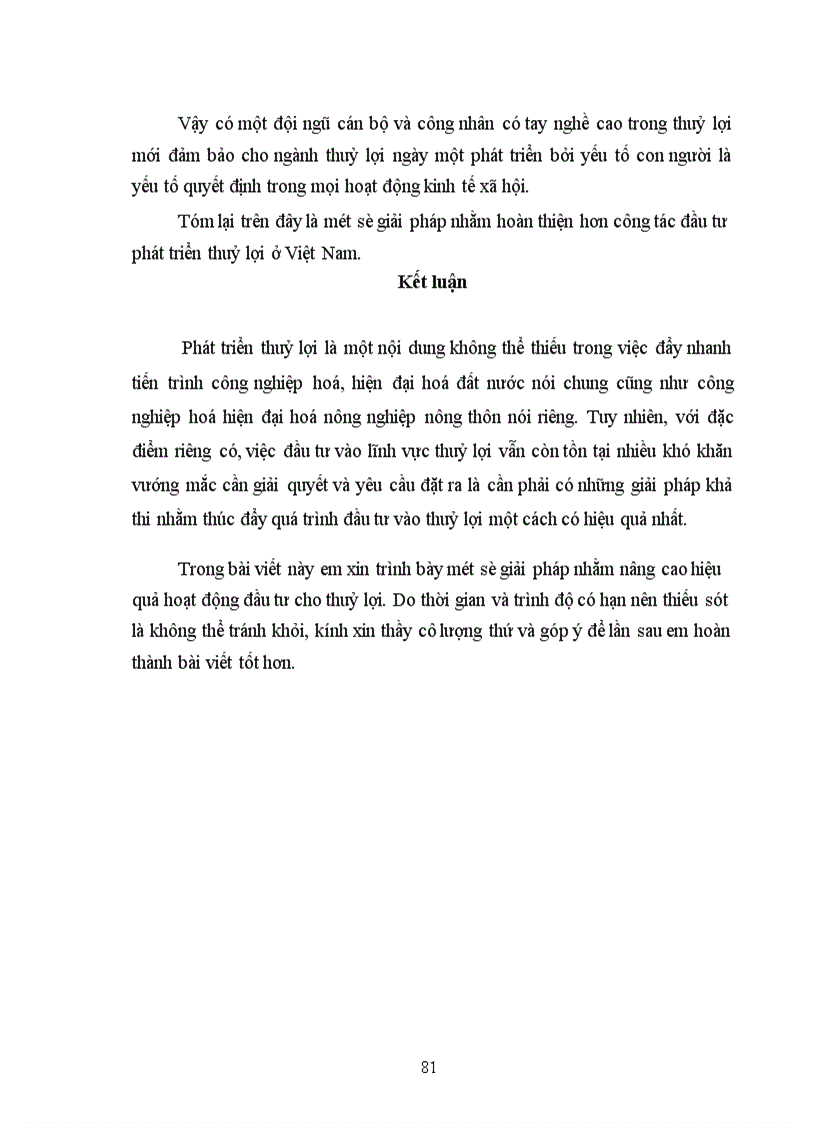 Vậy có một đội ngũ cán bộ và công nhân có tay nghề cao trong thuỷ lợi mới đảm bảo cho ngành thuỷ lợi ngày một phát triển bởi yếu tố con người là yếu tố quyết định trong mọi hoạt động kinh tế xã hội.

Tóm lại trên đây là mét sè giải pháp nhằm hoàn thiện hơn công tác đầu tư phát triển thuỷ lợi ở Việt Nam.

Kết luận

Phát triển thuỷ lợi là một nội dung không thể thiếu trong việc đẩy nhanh tiến trình công nghiệp hoá, hiện đại hoá đất nước nói chung cũng như công nghiệp hoá hiện đại hoá nông nghiệp nông thôn nói riêng. Tuy nhiên, với đặc điểm riêng có, việc đầu tư vào lĩnh vực thuỷ lợi vẫn còn tồn tại nhiều khó khăn vướng mắc cần giải quyết và yêu cầu đặt ra là cần phải có những giải pháp khả thi nhằm thúc đẩy quá trình đầu tư vào thuỷ lợi một cách có hiệu quả nhất.

Trong bài viết này em xin trình bày mét sè giải pháp nhằm nâng cao hiệu quả hoạt động đầu tư cho thuỷ lợi. Do thời gian và trình độ có hạn nên thiếu sót là không thể tránh khỏi, kính xin thầy cô lượng thứ và góp ý để lần sau em hoàn thành bài viết tốt hơn.

81